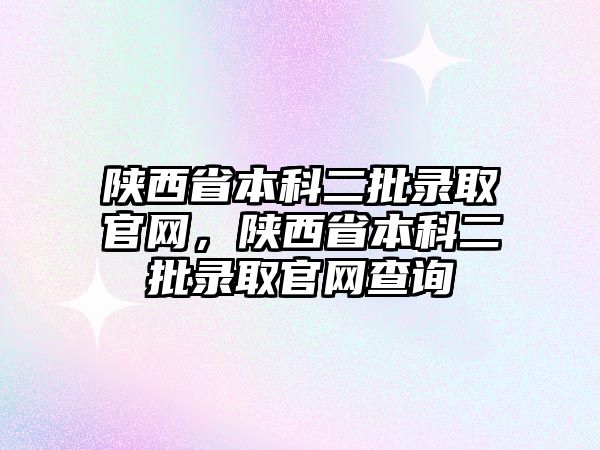 陕西省本科二批录取官网，陕西省本科二批录取官网查询